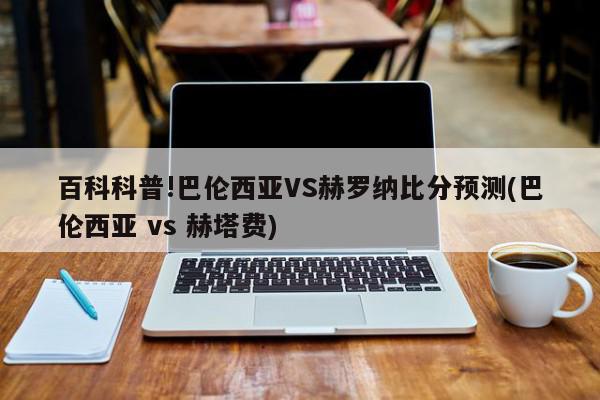 百科科普!巴伦西亚VS赫罗纳比分预测(巴伦西亚 vs 赫塔费)